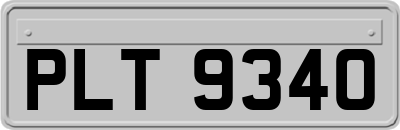 PLT 9340